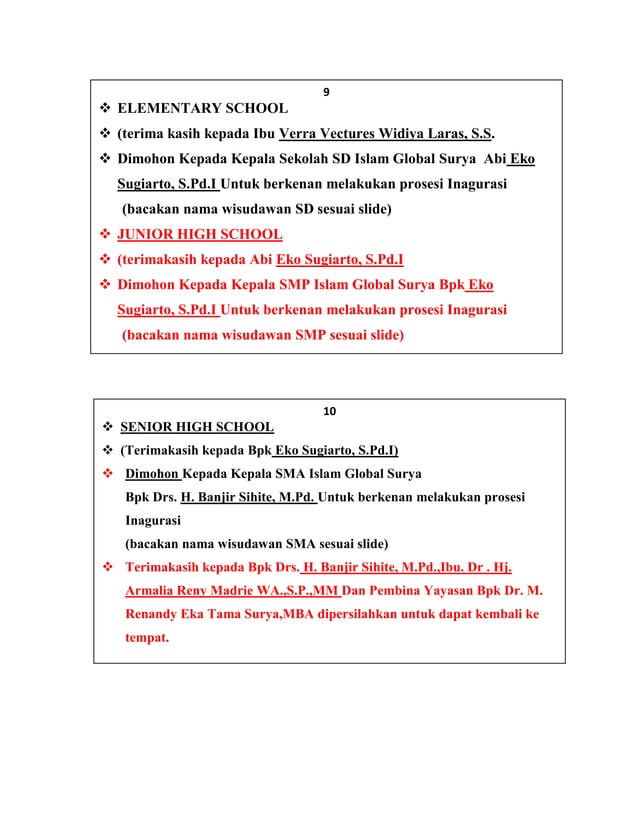 9

❖ ELEMENTARY SCHOOL

❖ (terima kasih kepada Ibu Verra Vectures Widiya Laras, S.S.

❖ Dimohon Kepada Kepala Sekolah SD Islam Global Surya Abi Eko Sugiarto, S.Pd.I Untuk berkenan melakukan prosesi Inagurasi (bacakan nama wisudawan SD sesuai slide)

❖ JUNIOR HIGH SCHOOL

❖ (terimakasih kepada Abi Eko Sugiarto, S.Pd.I

❖ Dimohon Kepada Kepala SMP Islam Global Surya Bpk Eko Sugiarto, S.Pd.I Untuk berkenan melakukan prosesi Inagurasi (bacakan nama wisudawan SMP sesuai slide)

10

❖ SENIOR HIGH SCHOOL

❖ (Terimakasih kepada Bpk Eko Sugiarto, S.Pd.I)

❖ Dimohon Kepada Kepala SMA Islam Global Surya Bpk Drs. H. Banjir Sihite, M.Pd. Untuk berkenan melakukan prosesi Inagurasi (bacakan nama wisudawan SMA sesuai slide)

❖ Terimakasih kepada Bpk Drs. H. Banjir Sihite, M.Pd.,Ibu. Dr . Hj. Armalia Reny Madrie WA.,S.P.,MM Dan Pembina Yayasan Bpk Dr. M. Renandy Eka Tama Surya,MBA dipersilahkan untuk dapat kembali ke tempat.